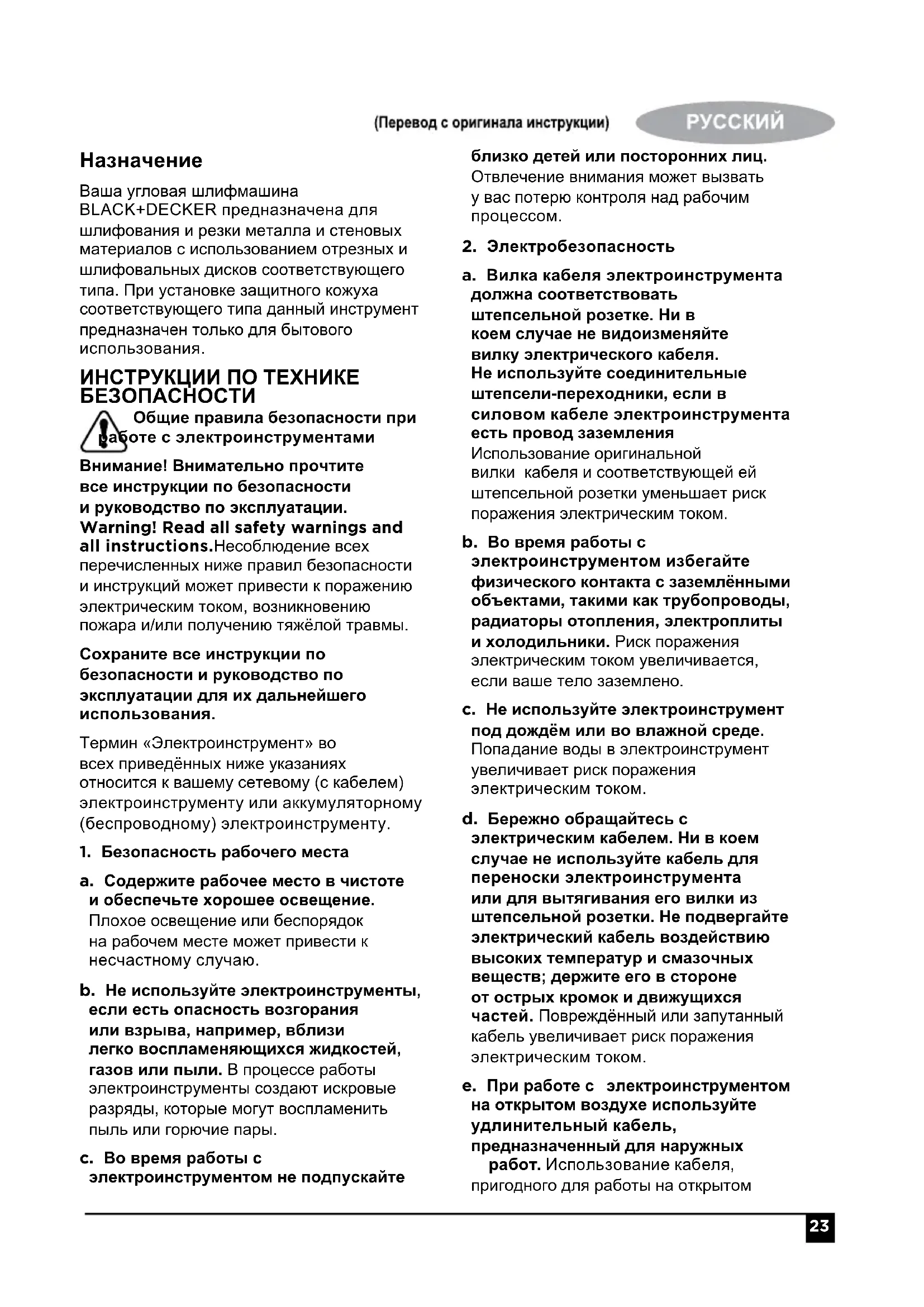 (Перевод с оригинала инструкции)

РУССКИЙ

Назначение

Ваша угловая шлифмашина BLACK+DECKER предназначена для шлифования и резки металла и стеновых материалов с использованием отрезных и шлифовальных дисков соответствующего типа. При установке защитного кожуха соответствующего типа данный инструмент предназначен только для бытового использования.

ИНСТРУКЦИИ ПО ТЕХНИКЕ БЕЗОПАСНОСТИ

Общие правила безопасности при работе с электроинструментами

Внимание! Внимательно прочтите все инструкции по безопасности и руководство по эксплуатации. Warning! Read all safety warnings and all instructions.Несоблюдение всех перечисленных ниже правил безопасности и инструкций может привести к поражению электрическим током, возникновению пожара и/или получению тяжёлой травмы.

Сохраните все инструкции по безопасности и руководство по эксплуатации для их дальнейшего использования.

Термин «Электроинструмент» во всех приведённых ниже указаниях относится к вашему сетевому (с кабелем) электроинструменту или аккумуляторному (беспроводному) электроинструменту.

1. Безопасность рабочего места

a. Содержите рабочее место в чистоте и обеспечьте хорошее освещение. Плохое освещение или беспорядок на рабочем месте может привести к несчастному случаю.

b. Не используйте электроинструменты, если есть опасность возгорания или взрыва, например, вблизи легко воспламеняющихся жидкостей, газов или пыли. В процессе работы электроинструменты создают искровые разряды, которые могут воспламенить пыль или горючие пары.

c. Во время работы с электроинструментом не подпускайте близко детей или посторонних лиц. Отвлечение внимания может вызвать у вас потерю контроля над рабочим процессом.

2. Электробезопасность

a. Вилка кабеля электроинструмента должна соответствовать штепсельной розетке. Ни в коем случае не видоизменяйте вилку электрического кабеля. Не используйте соединительные штепсели-переходники, если в силовом кабеле электроинструмента есть провод заземления Использование оригинальной вилки кабеля и соответствующей ей штепсельной розетки уменьшает риск поражения электрическим током.

b. Во время работы с электроинструментом избегайте физического контакта с заземлёнными объектами, такими как трубопроводы, радиаторы отопления, электроплиты и холодильники. Риск поражения электрическим током увеличивается, если ваше тело заземлено.

c. Не используйте электроинструмент под дождём или во влажной среде. Попадание воды в электроинструмент увеличивает риск поражения электрическим током.

d. Бережно обращайтесь с электрическим кабелем. Ни в коем случае не используйте кабель для переноски электроинструмента или для вытягивания его вилки из штепсельной розетки. Не подвергайте электрический кабель воздействию высоких температур и смазочных веществ; держите его в стороне от острых кромок и движущихся частей. Повреждённый или запутанный кабель увеличивает риск поражения электрическим током.

e. При работе с электроинструментом на открытом воздухе используйте удлинительный кабель, предназначенный для наружных работ. Использование кабеля, пригодного для работы на открытом

23